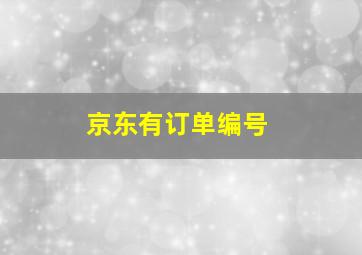 京东有订单编号